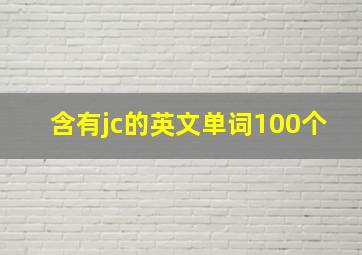 含有jc的英文单词100个